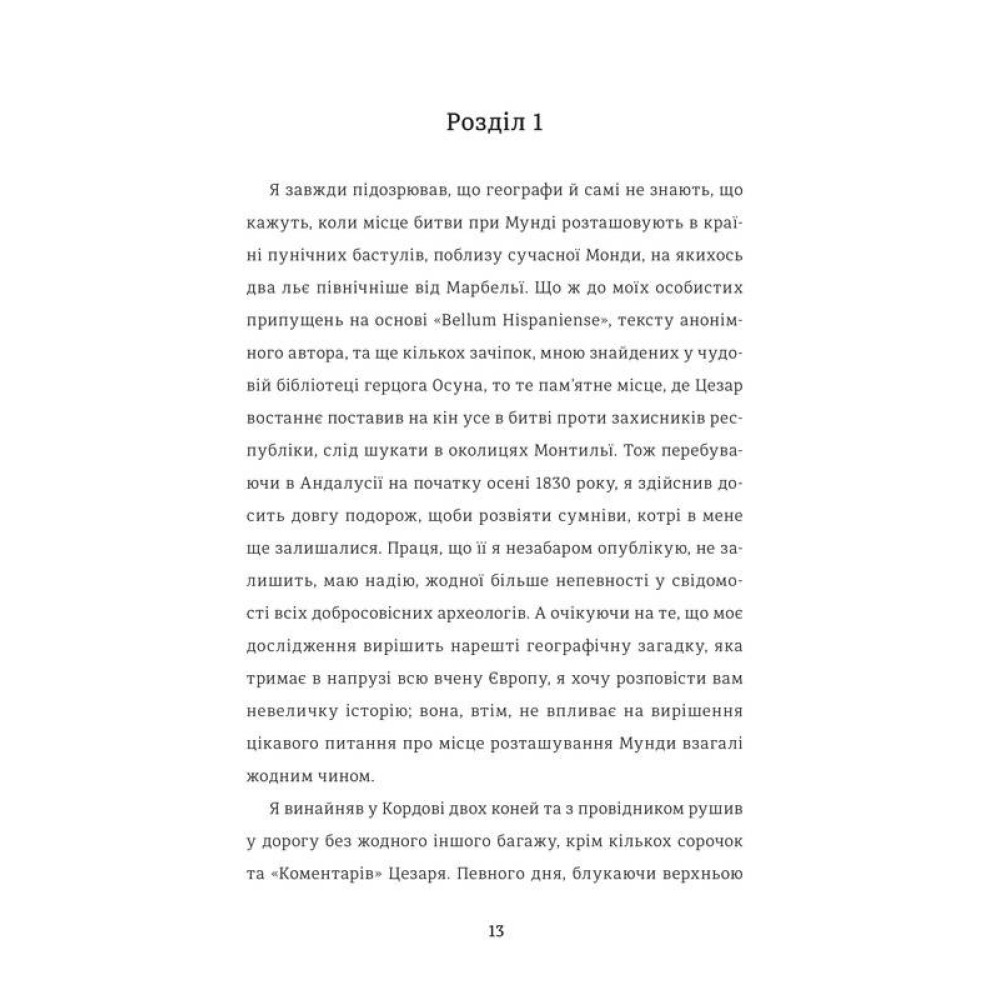 Розділ 1

Я завжди підозрював, що географи й самі не знають, що кажуть, коли місце битви при Мунді розташовують в країні пунічних бастулів, поблизу сучасної Монди, на якихось два льє північніше від Марбельї. Що ж до моїх особистих припущень на основі «Bellum Hispaniense», тексту анонімного автора, та ще кількох зачіпок, мною знайдених у чудовій бібліотеці герцога Осуна, то те пам'ятне місце, де Цезар востаннє поставив на кін усе в битві проти захисників республіки, слід шукати в околицях Монтильї. Тож перебуваючи в Андалусії на початку осені 1830 року, я здійснив досить довгу подорож, щоби розвіяти сумніви, котрі в мене ще залишалися. Праця, що її я незабаром опублікую, не залишить, маю надію, жодної більше непевності у свідомості всіх добросовісних археологів. А очікуючи на те, що моє дослідження вирішить нарешті географічну загадку, яка тримає в напрузі всю вчену Європу, я хочу розповісти вам невеличку історію; вона, втім, не впливає на вирішення цікавого питання про місце розташування Мунди взагалі жодним чином.

Я винайняв у Кордові двох коней та з провідником рушив у дорогу без жодного іншого багажу, крім кількох сорочок та «Коментарів» Цезаря. Певного дня, блукаючи верхньою

13